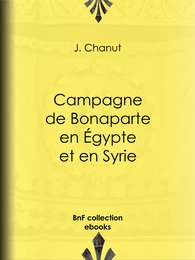 J. Chanut

Campagne de Bonaparte en Égypte et en Syrie

BnF collection ebooks